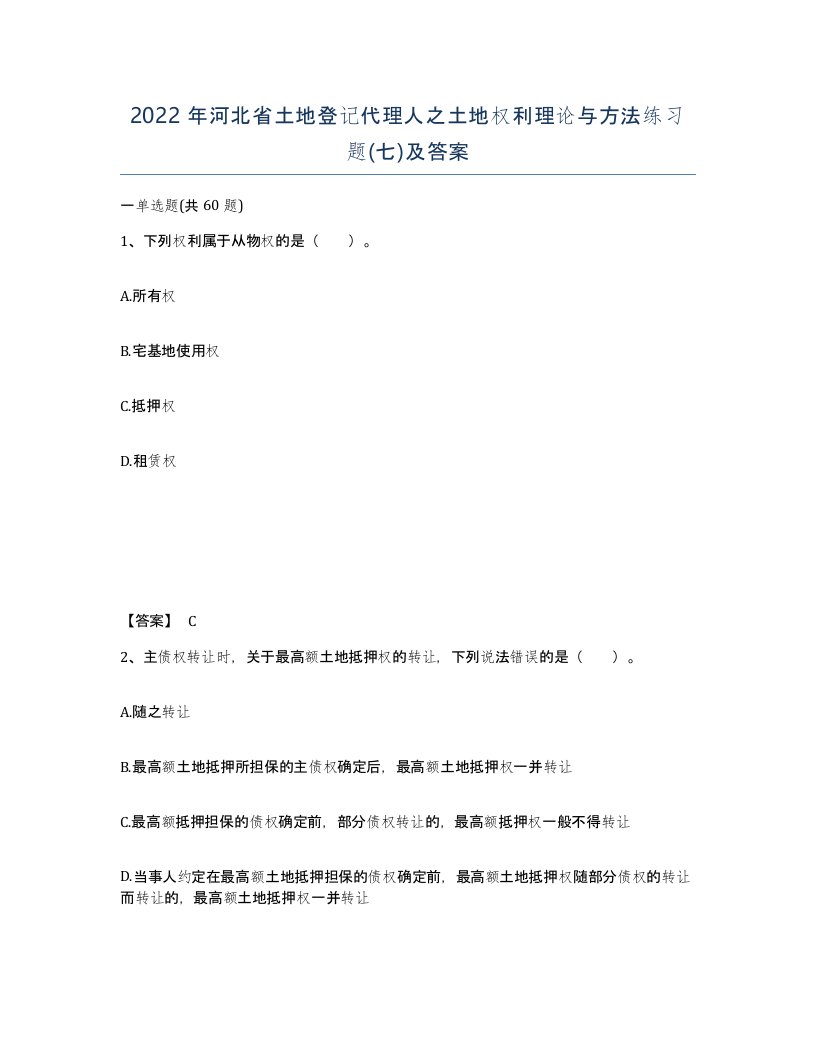 2022年河北省土地登记代理人之土地权利理论与方法练习题(七)及答案

一单选题(共60题)

1、下列权利属于从物权的是（　）。

A.所有权

B.宅基地使用权

C.抵押权

D.租赁权

【答案】 C

2、主债权转让时，关于最高额土地抵押权的转让，下列说法错误的是（　）。

A.随之转让

B.最高额土地抵押所担保的主债权确定后，最高额土地抵押权一并转让

C.最高额抵押担保的债权确定前，部分债权转让的，最高额抵押权一般不得转让

D.当事人约定在最高额土地抵押担保的债权确定前，最高额土地抵押权随部分债权的转让而转让的，最高额土地抵押权一并转让